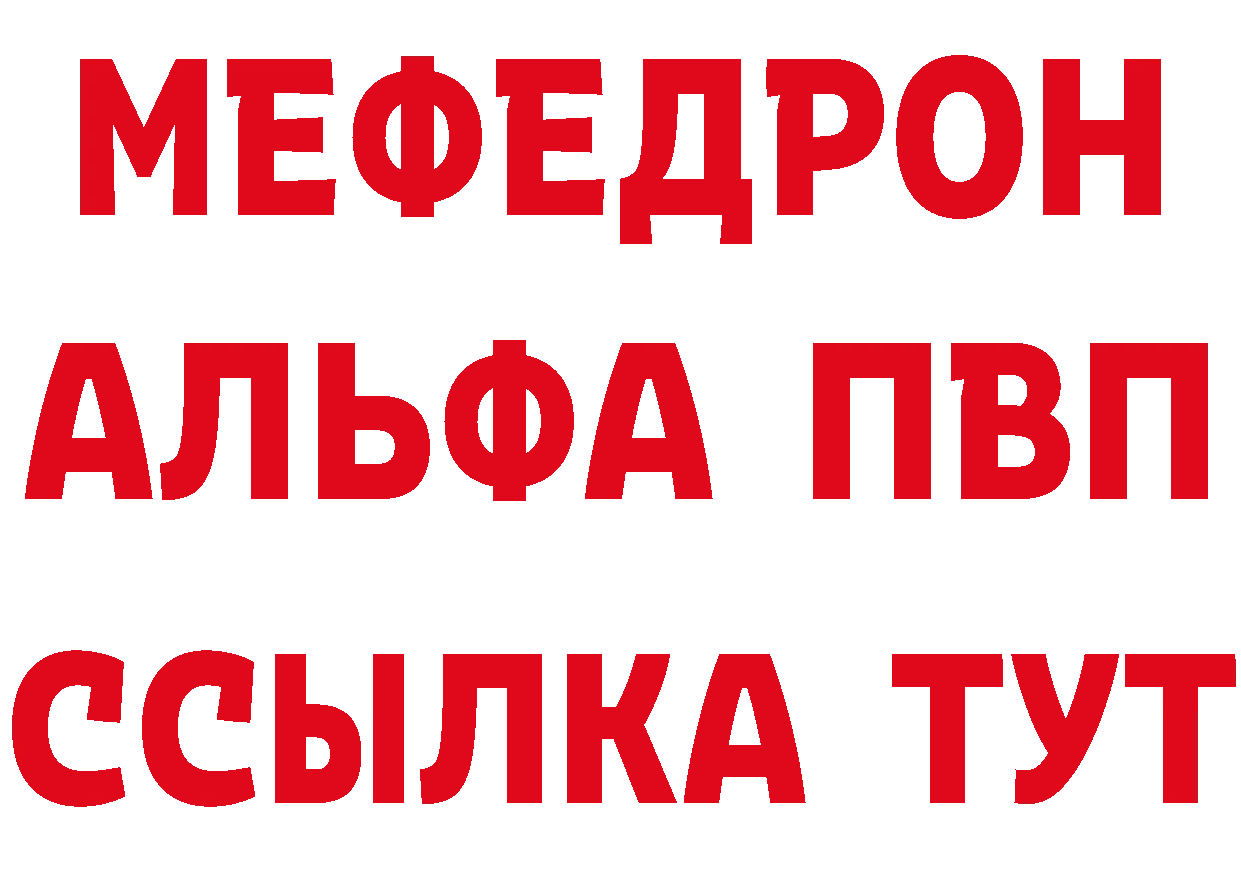 МЕФЕДРОН
АЛЬФА ПВП
ССЫЛКА ТУТ